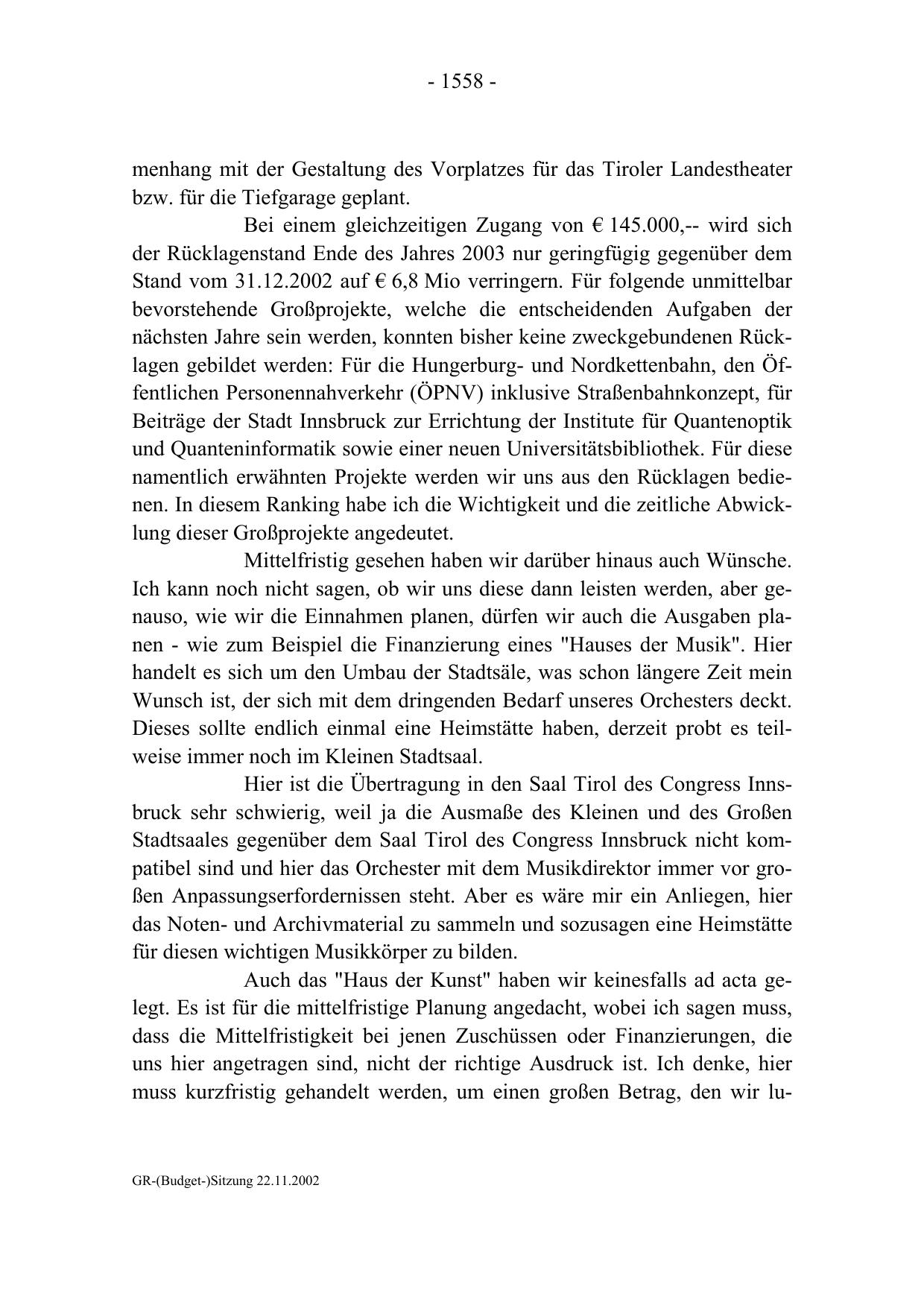 - 1558 -

menhang mit der Gestaltung des Vorplatzes für das Tiroler Landestheater bzw. für die Tiefgarage geplant.

Bei einem gleichzeitigen Zugang von € 145.000,-- wird sich der Rücklagenstand Ende des Jahres 2003 nur geringfügig gegenüber dem Stand vom 31.12.2002 auf € 6,8 Mio verringern. Für folgende unmittelbar bevorstehende Großprojekte, welche die entscheidenden Aufgaben der nächsten Jahre sein werden, konnten bisher keine zweckgebundenen Rücklagen gebildet werden: Für die Hungerburg- und Nordkettenbahn, den Öffentlichen Personennahverkehr (ÖPNV) inklusive Straßenbahnkonzept, für Beiträge der Stadt Innsbruck zur Errichtung der Institute für Quantenoptik und Quanteninformatik sowie einer neuen Universitätsbibliothek. Für diese namentlich erwähnten Projekte werden wir uns aus den Rücklagen bedienen. In diesem Ranking habe ich die Wichtigkeit und die zeitliche Abwicklung dieser Großprojekte angedeutet.

Mittelfristig gesehen haben wir darüber hinaus auch Wünsche. Ich kann noch nicht sagen, ob wir uns diese dann leisten werden, aber genauso, wie wir die Einnahmen planen, dürfen wir auch die Ausgaben planen - wie zum Beispiel die Finanzierung eines "Hauses der Musik". Hier handelt es sich um den Umbau der Stadtsäle, was schon längere Zeit mein Wunsch ist, der sich mit dem dringenden Bedarf unseres Orchesters deckt. Dieses sollte endlich einmal eine Heimstätte haben, derzeit probt es teilweise immer noch im Kleinen Stadtsaal.

Hier ist die Übertragung in den Saal Tirol des Congress Innsbruck sehr schwierig, weil ja die Ausmaße des Kleinen und des Großen Stadtsaales gegenüber dem Saal Tirol des Congress Innsbruck nicht kompatibel sind und hier das Orchester mit dem Musikdirektor immer vor großen Anpassungserfordernissen steht. Aber es wäre mir ein Anliegen, hier das Noten- und Archivmaterial zu sammeln und sozusagen eine Heimstätte für diesen wichtigen Musikkörper zu bilden.

Auch das "Haus der Kunst" haben wir keinesfalls ad acta gelegt. Es ist für die mittelfristige Planung angedacht, wobei ich sagen muss, dass die Mittelfristigkeit bei jenen Zuschüssen oder Finanzierungen, die uns hier angetragen sind, nicht der richtige Ausdruck ist. Ich denke, hier muss kurzfristig gehandelt werden, um einen großen Betrag, den wir lu-

GR-(Budget-)Sitzung 22.11.2002